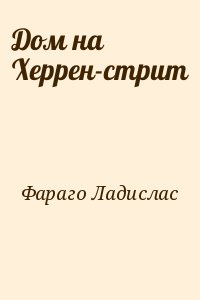 Дом на Херрен-стрит

Фараго Ладислас